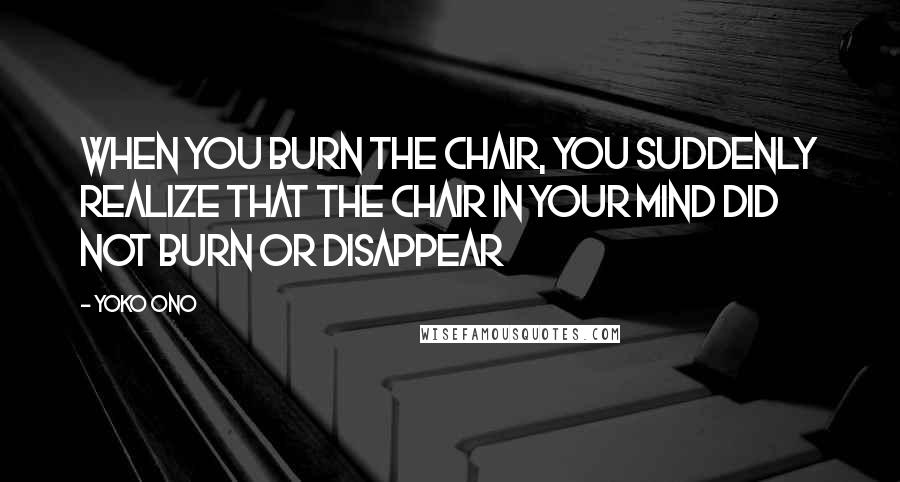 WHEN YOU BURN THE CHAIR, YOU SUDDENLY REALIZE THAT THE CHAIR IN YOUR MIND DID NOT BURN OR DISAPPEAR

- YOKO ONO

WISEFAMOUSQUOTES.COM